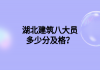 湖北建筑八大员
多少分及格？